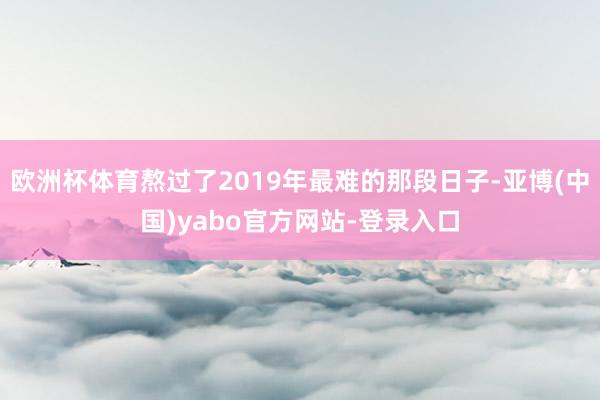 欧洲杯体育熬过了2019年最难的那段日子-亚博(中国)yabo官方网站-登录入口